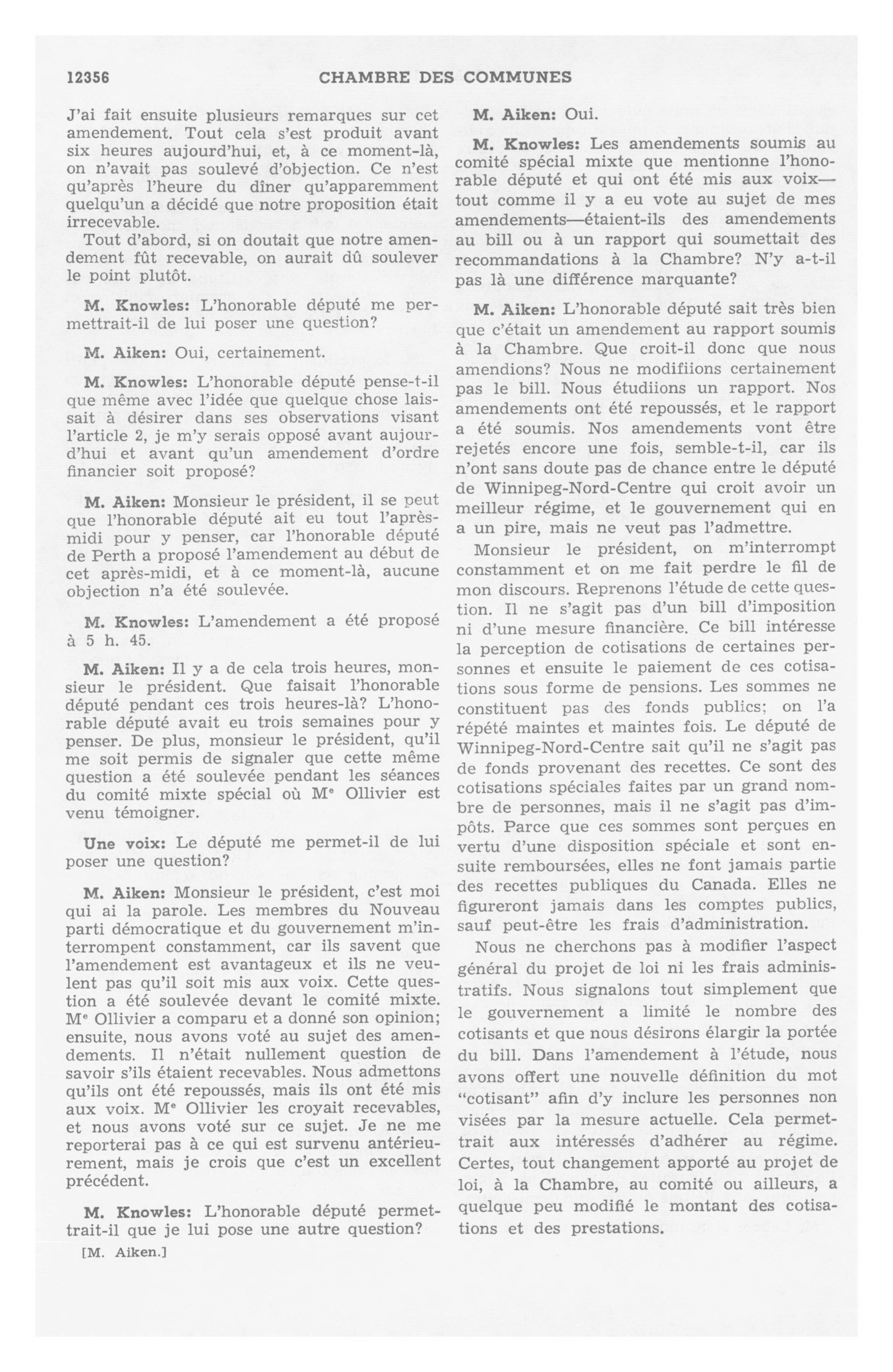 12356 CHAMBRE DES COMMUNES

J'ai fait ensuite plusieurs remarques sur cet amendement. Tout cela s'est produit avant six heures aujourd'hui, et, à ce moment-là, on n'avait pas soulevé d'objection. Ce n'est qu'après l'heure du dîner qu'apparemment quelqu'un a décidé que notre proposition était irrecevable.

Tout d'abord, si on doutait que notre amendement fût recevable, on aurait dû soulever le point plutôt.

M. Knowles: L'honorable député me permettrait-il de lui poser une question?

M. Aiken: Oui, certainement.

M. Knowles: L'honorable député pense-t-il que même avec l'idée que quelque chose laissait à désirer dans ses observations visant l'article 2, je m'y serais opposé avant aujourd'hui et avant qu'un amendement d'ordre financier soit proposé?

M. Aiken: Monsieur le président, il se peut que l'honorable député ait eu tout l'après-midi pour y penser, car l'honorable député de Perth a proposé l'amendement au début de cet après-midi, et à ce moment-là, aucune objection n'a été soulevée.

M. Knowles: L'amendement a été proposé à 5 h. 45.

M. Aiken: Il y a de cela trois heures, monsieur le président. Que faisait l'honorable député pendant ces trois heures-là? L'honorable député avait eu trois semaines pour y penser. De plus, monsieur le président, qu'il me soit permis de signaler que cette même question a été soulevée pendant les séances du comité mixte spécial où M$^e$ Ollivier est venu témoigner.

Une voix: Le député me permet-il de lui poser une question?

M. Aiken: Monsieur le président, c'est moi qui ai la parole. Les membres du Nouveau parti démocratique et du gouvernement m'interrompent constamment, car ils savent que l'amendement est avantageux et ils ne veulent pas qu'il soit mis aux voix. Cette question a été soulevée devant le comité mixte. M$^e$ Ollivier a comparu et a donné son opinion; ensuite, nous avons voté au sujet des amendements. Il n'était nullement question de savoir s'ils étaient recevables. Nous admettons qu'ils ont été repoussés, mais ils ont été mis aux voix. M$^e$ Ollivier les croyait recevables, et nous avons voté sur ce sujet. Je ne me reporterai pas à ce qui est survenu antérieurement, mais je crois que c'est un excellent précédent.

M. Knowles: L'honorable député permettrait-il que je lui pose une autre question?

[M. Aiken.]

M. Aiken: Oui.

M. Knowles: Les amendements soumis au comité spécial mixte que mentionne l'honorable député et qui ont été mis aux voix—tout comme il y a eu vote au sujet de mes amendements—étaient-ils des amendements au bill ou à un rapport qui soumettait des recommandations à la Chambre? N'y a-t-il pas là une différence marquante?

M. Aiken: L'honorable député sait très bien que c'était un amendement au rapport soumis à la Chambre. Que croit-il donc que nous amendions? Nous ne modifiions certainement pas le bill. Nous étudiions un rapport. Nos amendements ont été repoussés, et le rapport a été soumis. Nos amendements vont être rejetés encore une fois, semble-t-il, car ils n'ont sans doute pas de chance entre le député de Winnipeg-Nord-Centre qui croit avoir un meilleur régime, et le gouvernement qui en a un pire, mais ne veut pas l'admettre.

Monsieur le président, on m'interrompt constamment et on me fait perdre le fil de mon discours. Reprenons l'étude de cette question. Il ne s'agit pas d'un bill d'imposition ni d'une mesure financière. Ce bill intéresse la perception de cotisations de certaines personnes et ensuite le paiement de ces cotisations sous forme de pensions. Les sommes ne constituent pas des fonds publics; on l'a répété maintes et maintes fois. Le député de Winnipeg-Nord-Centre sait qu'il ne s'agit pas de fonds provenant des recettes. Ce sont des cotisations spéciales faites par un grand nombre de personnes, mais il ne s'agit pas d'impôts. Parce que ces sommes sont perçues en vertu d'une disposition spéciale et sont ensuite remboursées, elles ne font jamais partie des recettes publiques du Canada. Elles ne figureront jamais dans les comptes publics, sauf peut-être les frais d'administration.

Nous ne cherchons pas à modifier l'aspect général du projet de loi ni les frais administratifs. Nous signalons tout simplement que le gouvernement a limité le nombre des cotisants et que nous désirons élargir la portée du bill. Dans l'amendement à l'étude, nous avons offert une nouvelle définition du mot "cotisant" afin d'y inclure les personnes non visées par la mesure actuelle. Cela permettrait aux intéressés d'adhérer au régime. Certes, tout changement apporté au projet de loi, à la Chambre, au comité ou ailleurs, a quelque peu modifié le montant des cotisations et des prestations.